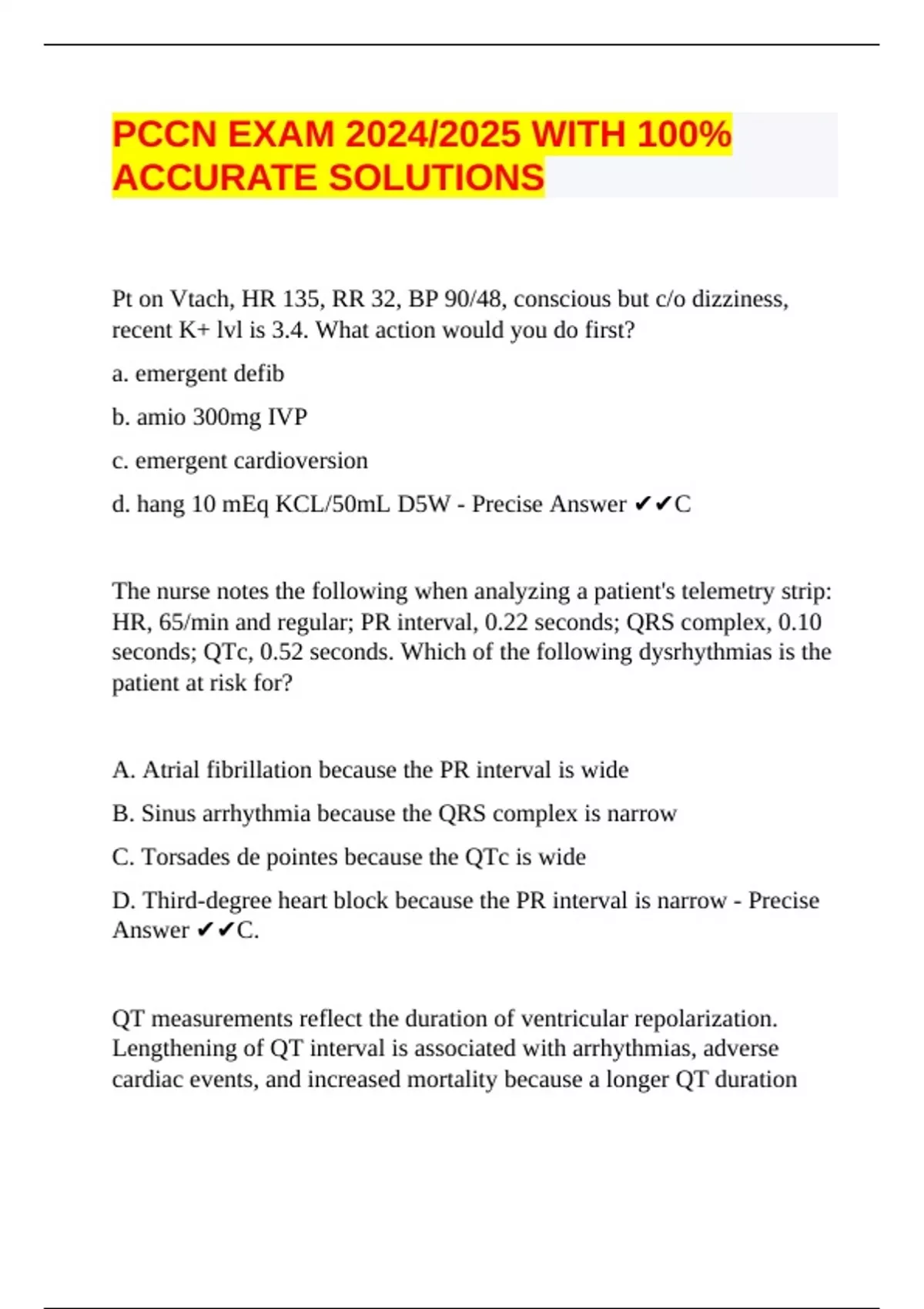 PCCN EXAM 2024/2025 WITH 100% ACCURATE SOLUTIONS

Pt on Vtach, HR 135, RR 32, BP 90/48, conscious but c/o dizziness, recent K+ lvl is 3.4. What action would you do first?

a. emergent defib

b. amio 300mg IVP

c. emergent cardioversion

d. hang 10 mEq KCL/50mL D5W - Precise Answer ✔✔C

The nurse notes the following when analyzing a patient's telemetry strip: HR, 65/min and regular; PR interval, 0.22 seconds; QRS complex, 0.10 seconds; QTc, 0.52 seconds. Which of the following dysrhythmias is the patient at risk for?

A. Atrial fibrillation because the PR interval is wide

B. Sinus arrhythmia because the QRS complex is narrow

C. Torsades de pointes because the QTc is wide

D. Third-degree heart block because the PR interval is narrow - Precise Answer ✔✔C.

QT measurements reflect the duration of ventricular repolarization. Lengthening of QT interval is associated with arrhythmias, adverse cardiac events, and increased mortality because a longer QT duration